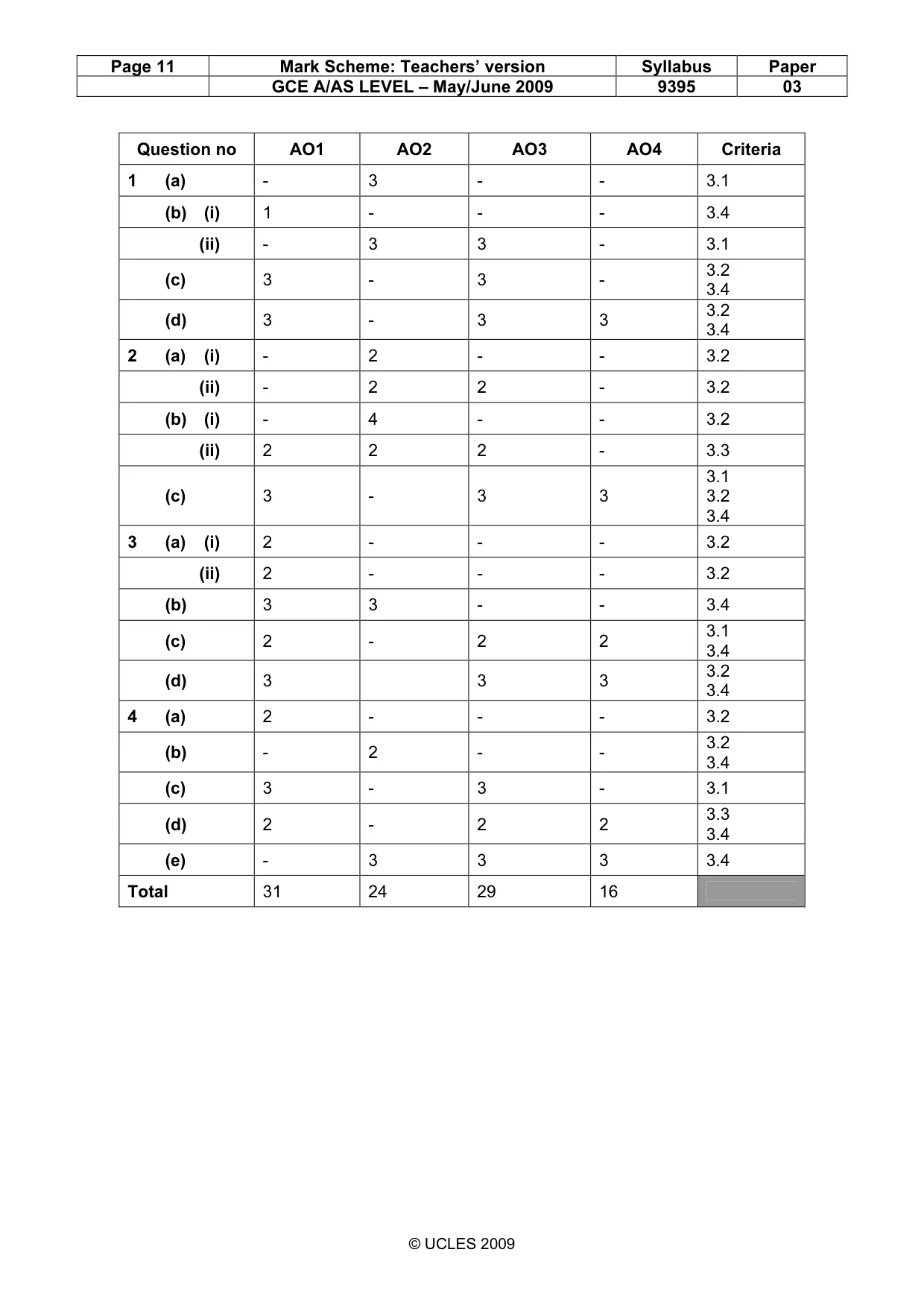 | Page 11 | Mark Scheme: Teachers' version | Syllabus | Paper |
|---|---|---|---|
|  | GCE A/AS LEVEL – May/June 2009 | 9395 | 03 |

| Question no | AO1 | AO2 | AO3 | AO4 | Criteria |
|---|---|---|---|---|---|
| 1 (a) | - | 3 | - | - | 3.1 |
| (b) (i) | 1 | - | - | - | 3.4 |
| (ii) | - | 3 | 3 | - | 3.1 |
| (c) | 3 | - | 3 | - | 3.2 3.4 |
| (d) | 3 | - | 3 | 3 | 3.2 3.4 |
| 2 (a) (i) | - | 2 | - | - | 3.2 |
| (ii) | - | 2 | 2 | - | 3.2 |
| (b) (i) | - | 4 | - | - | 3.2 |
| (ii) | 2 | 2 | 2 | - | 3.3 |
| (c) | 3 | - | 3 | 3 | 3.1 3.2 3.4 |
| 3 (a) (i) | 2 | - | - | - | 3.2 |
| (ii) | 2 | - | - | - | 3.2 |
| (b) | 3 | 3 | - | - | 3.4 |
| (c) | 2 | - | 2 | 2 | 3.1 3.4 |
| (d) | 3 |  | 3 | 3 | 3.2 3.4 |
| 4 (a) | 2 | - | - | - | 3.2 |
| (b) | - | 2 | - | - | 3.2 3.4 |
| (c) | 3 | - | 3 | - | 3.1 |
| (d) | 2 | - | 2 | 2 | 3.3 3.4 |
| (e) | - | 3 | 3 | 3 | 3.4 |
| Total | 31 | 24 | 29 | 16 |  |

© UCLES 2009